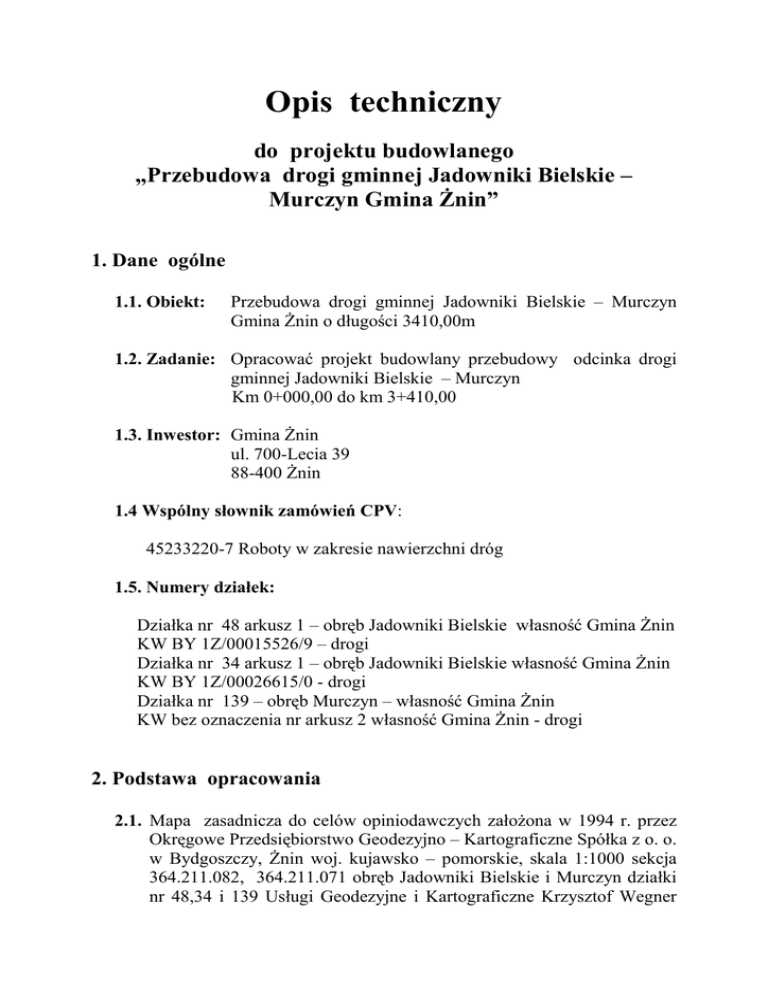 Opis techniczny

do projektu budowlanego
„Przebudowa drogi gminnej Jadowniki Bielskie – Murczyn Gmina Żnin”

1. Dane ogólne

1.1. Obiekt: Przebudowa drogi gminnej Jadowniki Bielskie – Murczyn Gmina Żnin o długości 3410,00m

1.2. Zadanie: Opracować projekt budowlany przebudowy odcinka drogi gminnej Jadowniki Bielskie – Murczyn Km 0+000,00 do km 3+410,00

1.3. Inwestor: Gmina Żnin
ul. 700-Lecia 39
88-400 Żnin

1.4 Wspólny słownik zamówień CPV:

45233220-7 Roboty w zakresie nawierzchni dróg

1.5. Numery działek:

Działka nr 48 arkusz 1 – obręb Jadowniki Bielskie własność Gmina Żnin
KW BY 1Z/00015526/9 – drogi
Działka nr 34 arkusz 1 – obręb Jadowniki Bielskie własność Gmina Żnin
KW BY 1Z/00026615/0 - drogi
Działka nr 139 – obręb Murczyn – własność Gmina Żnin
KW bez oznaczenia nr arkusz 2 własność Gmina Żnin - drogi

2. Podstawa opracowania

2.1. Mapa zasadnicza do celów opiniodawczych założona w 1994 r. przez Okręgowe Przedsiębiorstwo Geodezyjno – Kartograficzne Spółka z o. o. w Bydgoszczy, Żnin woj. kujawsko – pomorskie, skala 1:1000 sekcja 364.211.082, 364.211.071 obręb Jadowniki Bielskie i Murczyn działki nr 48,34 i 139 Usługi Geodezyjne i Kartograficzne Krzysztof Wegner